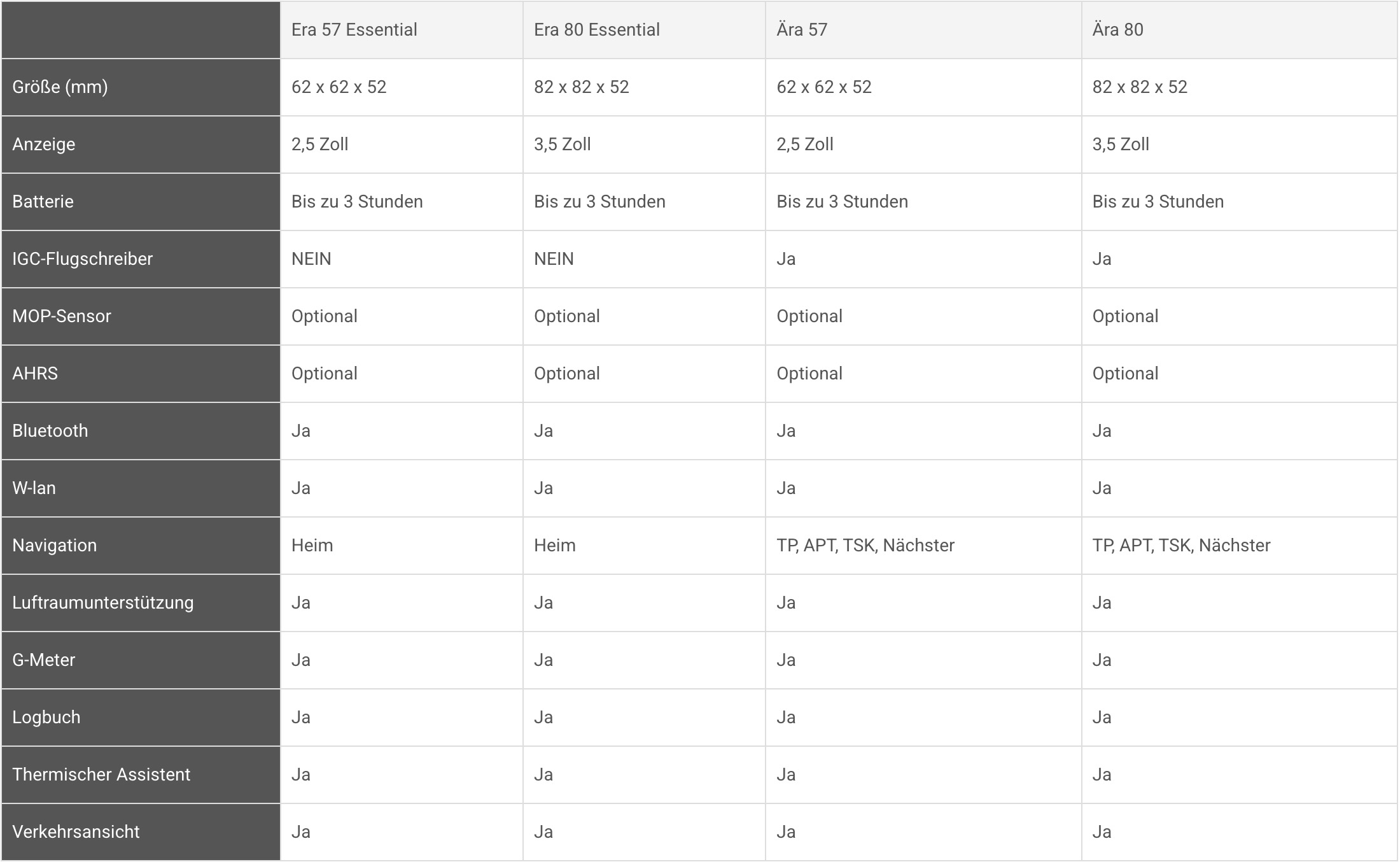 | | Era 57 Essential | Era 80 Essential | Ära 57 | Ära 80 |
|---|---|---|---|---|
| Größe (mm) | 62 x 62 x 52 | 82 x 82 x 52 | 62 x 62 x 52 | 82 x 82 x 52 |
| Anzeige | 2,5 Zoll | 3,5 Zoll | 2,5 Zoll | 3,5 Zoll |
| Batterie | Bis zu 3 Stunden | Bis zu 3 Stunden | Bis zu 3 Stunden | Bis zu 3 Stunden |
| IGC-Flugschreiber | NEIN | NEIN | Ja | Ja |
| MOP-Sensor | Optional | Optional | Optional | Optional |
| AHRS | Optional | Optional | Optional | Optional |
| Bluetooth | Ja | Ja | Ja | Ja |
| W-lan | Ja | Ja | Ja | Ja |
| Navigation | Heim | Heim | TP, APT, TSK, Nächster | TP, APT, TSK, Nächster |
| Luftraumunterstützung | Ja | Ja | Ja | Ja |
| G-Meter | Ja | Ja | Ja | Ja |
| Logbuch | Ja | Ja | Ja | Ja |
| Thermischer Assistent | Ja | Ja | Ja | Ja |
| Verkehrsansicht | Ja | Ja | Ja | Ja |